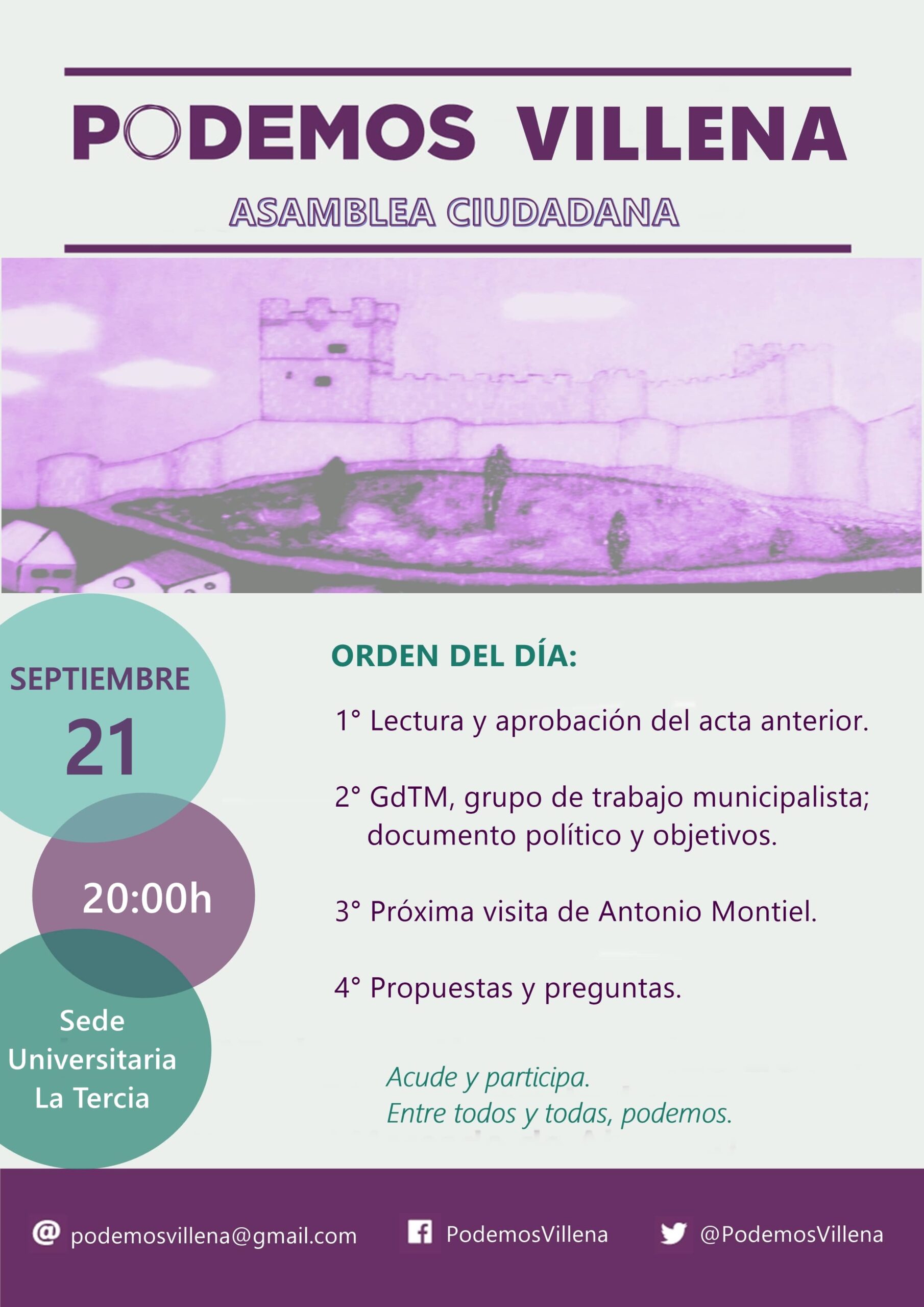 PODEMOS VILLENA

ASAMBLEA CIUDADANA

SEPTIEMBRE
21

20:00h

Sede
Universitaria
La Tercia

ORDEN DEL DÍA:

1° Lectura y aprobación del acta anterior.

2° GdTM, grupo de trabajo municipalista; documento político y objetivos.

3° Próxima visita de Antonio Montiel.

4° Propuestas y preguntas.

Acude y participa.
Entre todos y todas, podemos.

@ podemosvillena@gmail.com PodemosVillena @PodemosVillena